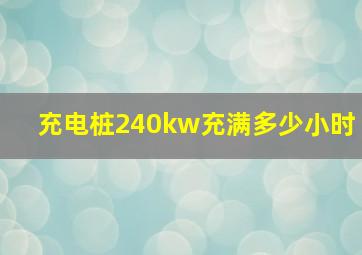 充电桩240kw充满多少小时